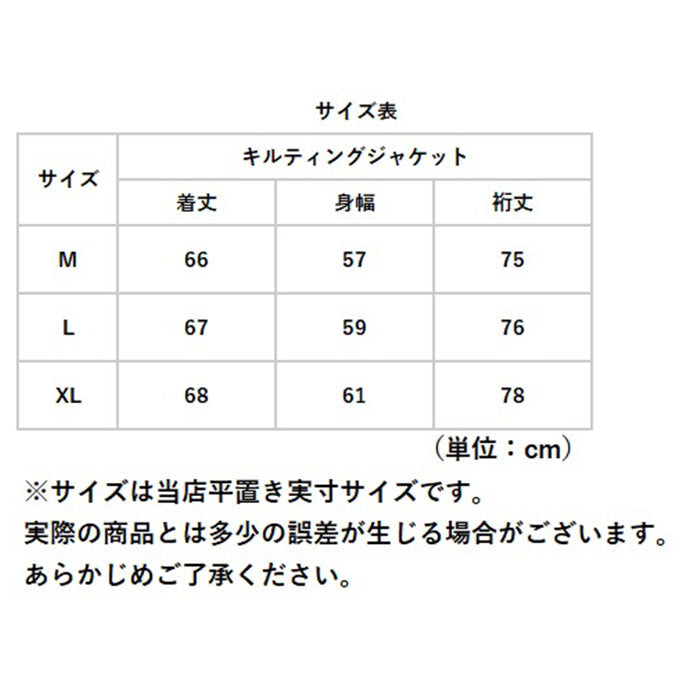 サイズ表

| サイズ | キルティングジャケット | | |
|---|---|---|---|
| | 着丈 | 身幅 | 裄丈 |
| M | 66 | 57 | 75 |
| L | 67 | 59 | 76 |
| XL | 68 | 61 | 78 |

（単位：cm）

※サイズは当店平置き実寸サイズです。
実際の商品とは多少の誤差が生じる場合がございます。
あらかじめご了承ください。